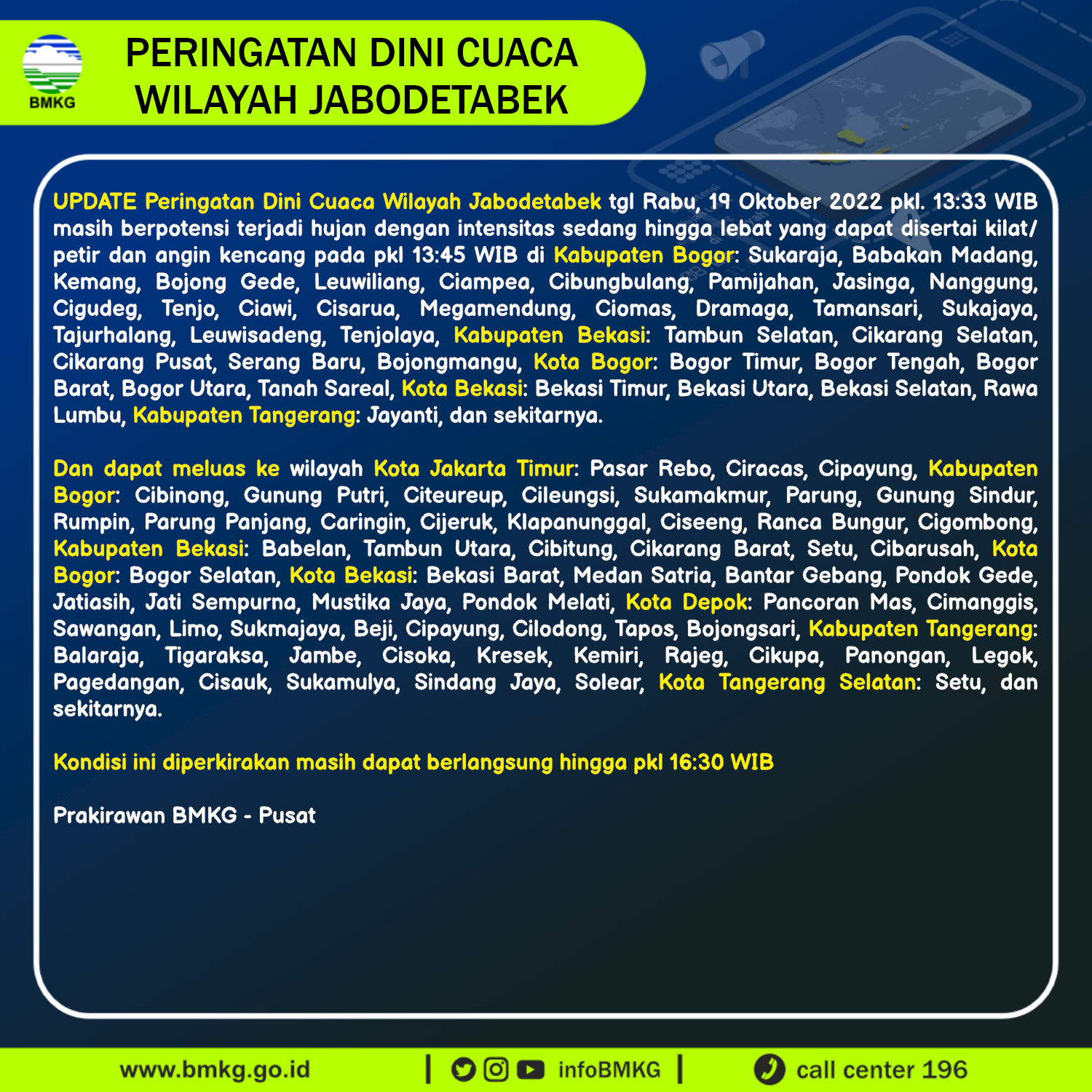 BMKG

PERINGATAN DINI CUACA
WILAYAH JABODETABEK

UPDATE Peringatan Dini Cuaca Wilayah Jabodetabek tgl Rabu, 19 Oktober 2022 pkl. 13:33 WIB masih berpotensi terjadi hujan dengan intensitas sedang hingga lebat yang dapat disertai kilat/ petir dan angin kencang pada pkl 13:45 WIB di Kabupaten Bogor: Sukaraja, Babakan Madang, Kemang, Bojong Gede, Leuwiliang, Ciampea, Cibungbulang, Pamijahan, Jasinga, Nanggung, Cigudeg, Tenjo, Ciawi, Cisarua, Megamendung, Ciomas, Dramaga, Tamansari, Sukajaya, Tajurhalang, Leuwisadeng, Tenjolaya, Kabupaten Bekasi: Tambun Selatan, Cikarang Selatan, Cikarang Pusat, Serang Baru, Bojongmangu, Kota Bogor: Bogor Timur, Bogor Tengah, Bogor Barat, Bogor Utara, Tanah Sareal, Kota Bekasi: Bekasi Timur, Bekasi Utara, Bekasi Selatan, Rawa Lumbu, Kabupaten Tangerang: Jayanti, dan sekitarnya.

Dan dapat meluas ke wilayah Kota Jakarta Timur: Pasar Rebo, Ciracas, Cipayung, Kabupaten Bogor: Cibinong, Gunung Putri, Citeureup, Cileungsi, Sukamakmur, Parung, Gunung Sindur, Rumpin, Parung Panjang, Caringin, Cijeruk, Klapanunggal, Ciseeng, Ranca Bungur, Cigombong, Kabupaten Bekasi: Babelan, Tambun Utara, Cibitung, Cikarang Barat, Setu, Cibarusah, Kota Bogor: Bogor Selatan, Kota Bekasi: Bekasi Barat, Medan Satria, Bantar Gebang, Pondok Gede, Jatiasih, Jati Sempurna, Mustika Jaya, Pondok Melati, Kota Depok: Pancoran Mas, Cimanggis, Sawangan, Limo, Sukmajaya, Beji, Cipayung, Cilodong, Tapos, Bojongsari, Kabupaten Tangerang: Balaraja, Tigaraksa, Jambe, Cisoka, Kresek, Kemiri, Rajeg, Cikupa, Panongan, Legok, Pagedangan, Cisauk, Sukamulya, Sindang Jaya, Solear, Kota Tangerang Selatan: Setu, dan sekitarnya.

Kondisi ini diperkirakan masih dapat berlangsung hingga pkl 16:30 WIB

Prakirawan BMKG - Pusat

www.bmkg.go.id | infoBMKG | call center 196